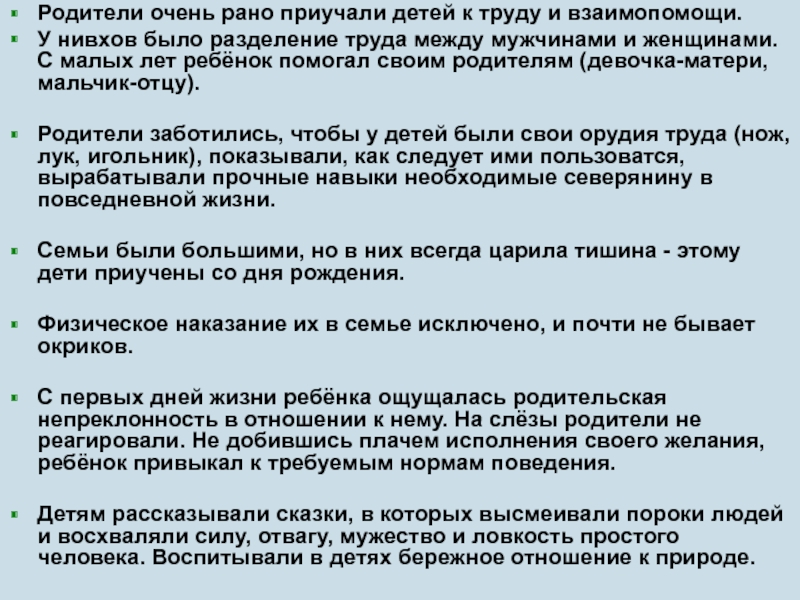 Родители очень рано приучали детей к труду и взаимопомощи.

У нивхов было разделение труда между мужчинами и женщинами. С малых лет ребёнок помогал своим родителям (девочка-матери, мальчик-отцу).

Родители заботились, чтобы у детей были свои орудия труда (нож, лук, игольник), показывали, как следует ими пользоватся, вырабатывали прочные навыки необходимые северянину в повседневной жизни.

Семьи были большими, но в них всегда царила тишина - этому дети приучены со дня рождения.

Физическое наказание их в семье исключено, и почти не бывает окриков.

С первых дней жизни ребёнка ощущалась родительская непреклонность в отношении к нему. На слёзы родители не реагировали. Не добившись плачем исполнения своего желания, ребёнок привыкал к требуемым нормам поведения.

Детям рассказывали сказки, в которых высмеивали пороки людей и восхваляли силу, отвагу, мужество и ловкость простого человека. Воспитывали в детях бережное отношение к природе.